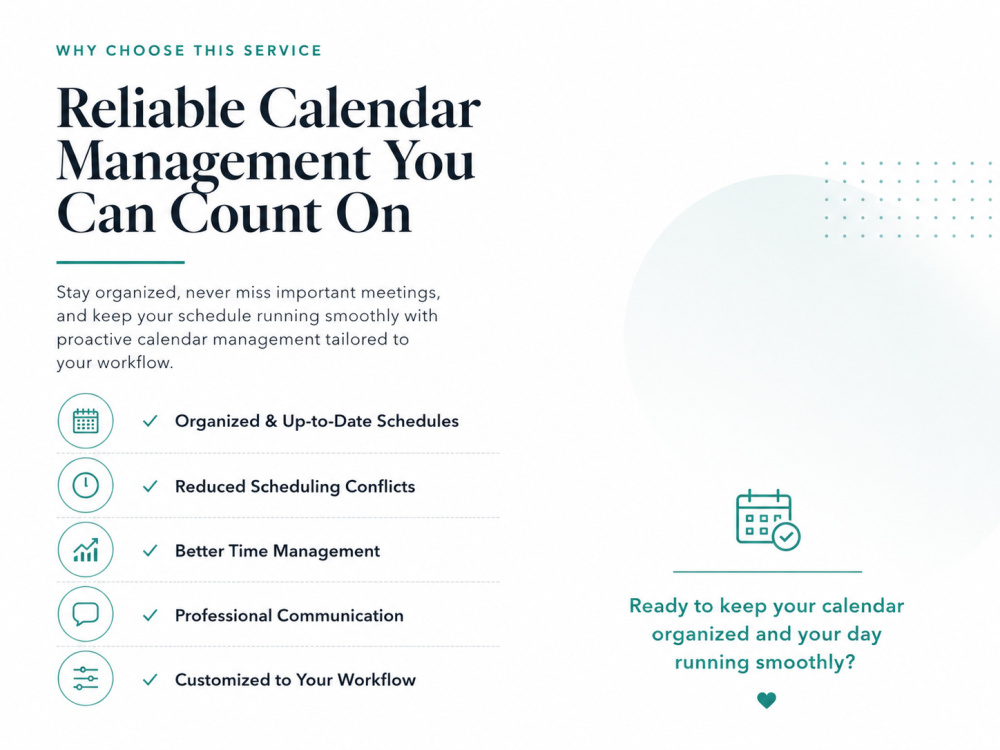 WHY CHOOSE THIS SERVICE

Reliable Calendar Management You Can Count On

Stay organized, never miss important meetings, and keep your schedule running smoothly with proactive calendar management tailored to your workflow.

✓ Organized & Up-to-Date Schedules

✓ Reduced Scheduling Conflicts

✓ Better Time Management

✓ Professional Communication

✓ Customized to Your Workflow

Ready to keep your calendar organized and your day running smoothly?